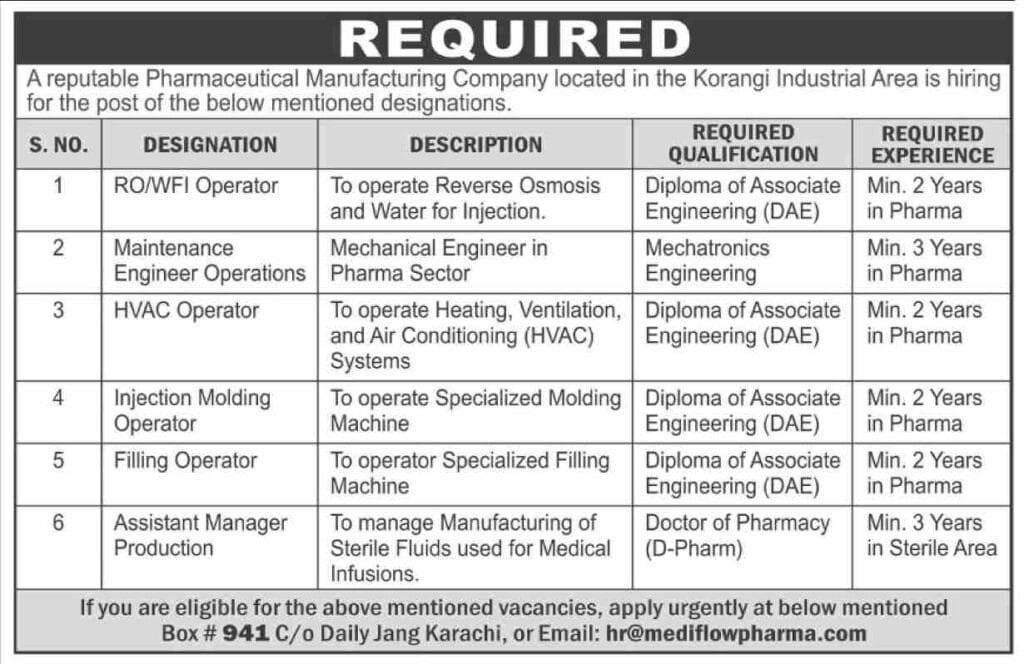 REQUIRED

A reputable Pharmaceutical Manufacturing Company located in the Korangi Industrial Area is hiring for the post of the below mentioned designations.

| S. NO. | DESIGNATION | DESCRIPTION | REQUIRED QUALIFICATION | REQUIRED EXPERIENCE |
|---|---|---|---|---|
| 1 | RO/WFI Operator | To operate Reverse Osmosis and Water for Injection. | Diploma of Associate Engineering (DAE) | Min. 2 Years in Pharma |
| 2 | Maintenance Engineer Operations | Mechanical Engineer in Pharma Sector | Mechatronics Engineering | Min. 3 Years in Pharma |
| 3 | HVAC Operator | To operate Heating, Ventilation, and Air Conditioning (HVAC) Systems | Diploma of Associate Engineering (DAE) | Min. 2 Years in Pharma |
| 4 | Injection Molding Operator | To operate Specialized Molding Machine | Diploma of Associate Engineering (DAE) | Min. 2 Years in Pharma |
| 5 | Filling Operator | To operator Specialized Filling Machine | Diploma of Associate Engineering (DAE) | Min. 2 Years in Pharma |
| 6 | Assistant Manager Production | To manage Manufacturing of Sterile Fluids used for Medical Infusions. | Doctor of Pharmacy (D-Pharm) | Min. 3 Years in Sterile Area |

If you are eligible for the above mentioned vacancies, apply urgently at below mentioned Box # 941 C/o Daily Jang Karachi, or Email: hr@mediflowpharma.com